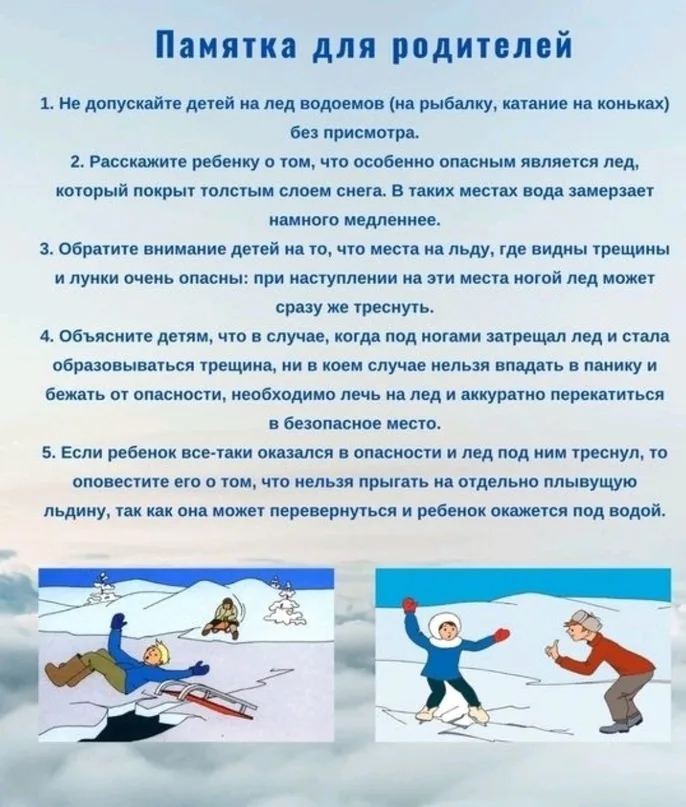 Памятка для родителей

1. Не допускайте детей на лед водоемов (на рыбалку, катание на коньках) без присмотра.

2. Расскажите ребенку о том, что особенно опасным является лед, который покрыт толстым слоем снега. В таких местах вода замерзает намного медленнее.

3. Обратите внимание детей на то, что места на льду, где видны трещины и лунки очень опасны: при наступлении на эти места ногой лед может сразу же треснуть.

4. Объясните детям, что в случае, когда под ногами затрещал лед и стала образовываться трещина, ни в коем случае нельзя впадать в панику и бежать от опасности, необходимо лечь на лед и аккуратно перекатиться в безопасное место.

5. Если ребенок все-таки оказался в опасности и лед под ним треснул, то оповестите его о том, что нельзя прыгать на отдельно плывущую льдину, так как она может перевернуться и ребенок окажется под водой.